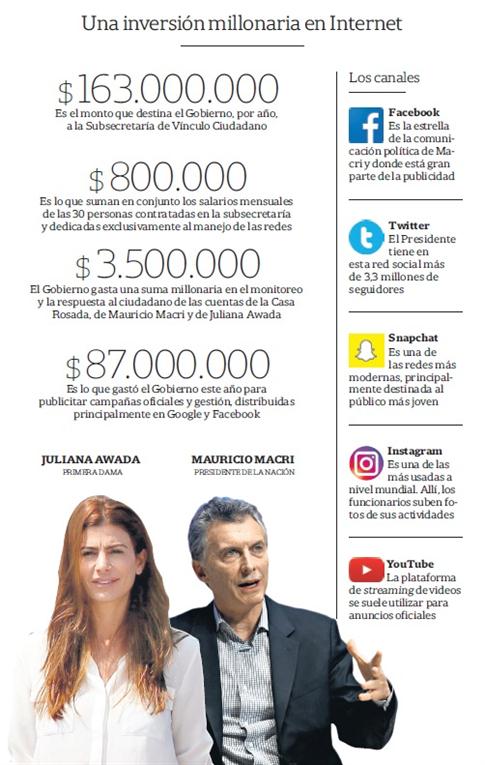 Una inversión millonaria en Internet

$163.000.000
Es el monto que destina el Gobierno, por año, a la Subsecretaría de Vínculo Ciudadano

$800.000
Es lo que suman en conjunto los salarios mensuales de las 30 personas contratadas en la subsecretaría y dedicadas exclusivamente al manejo de las redes

$3.500.000
El Gobierno gasta una suma millonaria en el monitoreo y la respuesta al ciudadano de las cuentas de la Casa Rosada, de Mauricio Macri y de Juliana Awada

$87.000.000
Es lo que gastó el Gobierno este año para publicitar campañas oficiales y gestión, distribuidas principalmente en Google y Facebook

JULIANA AWADA
PRIMERA DAMA

MAURICIO MACRI
PRESIDENTE DE LA NACIÓN

Los canales

Facebook
Es la estrella de la comunicación política de Macri y donde está gran parte de la publicidad

Twitter
El Presidente tiene en esta red social más de 3,3 millones de seguidores

Snapchat
Es una de las redes más modernas, principalmente destinada al público más joven

Instagram
Es una de las más usadas a nivel mundial. Allí, los funcionarios suben fotos de sus actividades

YouTube
La plataforma de streaming de videos se suele utilizar para anuncios oficiales